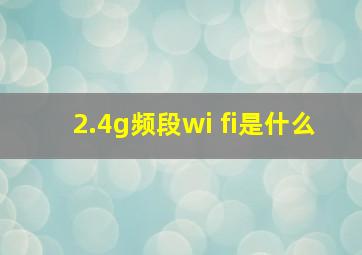 2.4g频段wi fi是什么